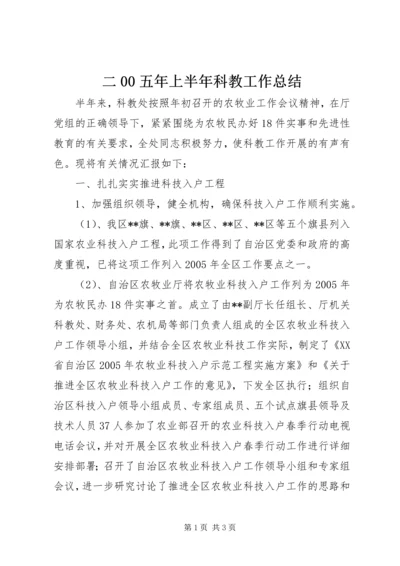 二00五年上半年科教工作总结

半年来，科教处按照年初召开的农牧业工作会议精神，在厅党组的正确领导下，紧紧围绕为农牧民办好18件实事和先进性教育的有关要求，全处同志积极努力，使科教工作开展的有声有色。现将有关情况汇报如下：

一、扎扎实实推进科技入户工程

1、加强组织领导，健全机构，确保科技入户工作顺利实施。

（1）、我区**旗、**旗、**区、**区、**区等五个旗县列入国家农业科技入户工程，此项工作得到了自治区党委和政府的高度重视，已将这项工作列入2005年全区工作要点之一。

（2）、自治区农牧业厅将农牧业科技入户工作列为2005年为农牧民办18件实事之首。成立了由**副厅长任组长、厅机关科教处、财务处、农机局等部门负责人组成的全区农牧业科技入户工作领导小组，并结合全区农牧业科技工作实际，制定了《XX省自治区2005年农牧业科技入户示范工程实施方案》和《关于推进全区农牧业科技入户工作的意见》，下发全区执行；组织自治区科技入户领导小组成员、专家组成员、五个试点旗县领导及技术人员37人参加了农业部召开的农业科技入户春季行动电视电话会议，并对开展全区农牧业科技入户春季行动工作进行详细安排部署；召开了自治区农牧业科技入户工作领导小组和专家组会议，进一步研究讨论了推进全区农牧业科技入户工作的思路和

第1页 共3页